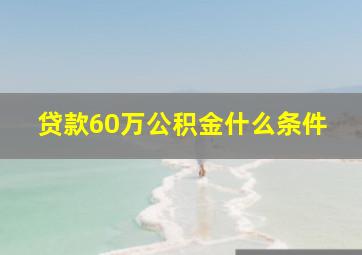 贷款60万公积金什么条件